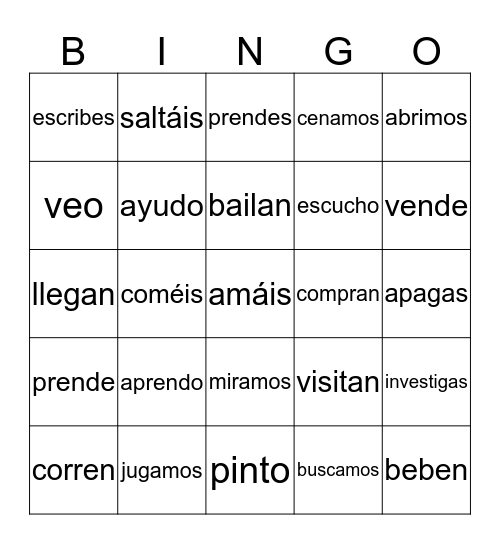 | B | I | N | G | O |
|---|---|---|---|---|
| escribes | saltáis | prendes | cenamos | abrimos |
| veo | ayudo | bailan | escucho | vende |
| llegan | coméis | amáis | compran | apagas |
| prende | aprendo | miramos | visitan | investigas |
| corren | jugamos | pinto | buscamos | beben |